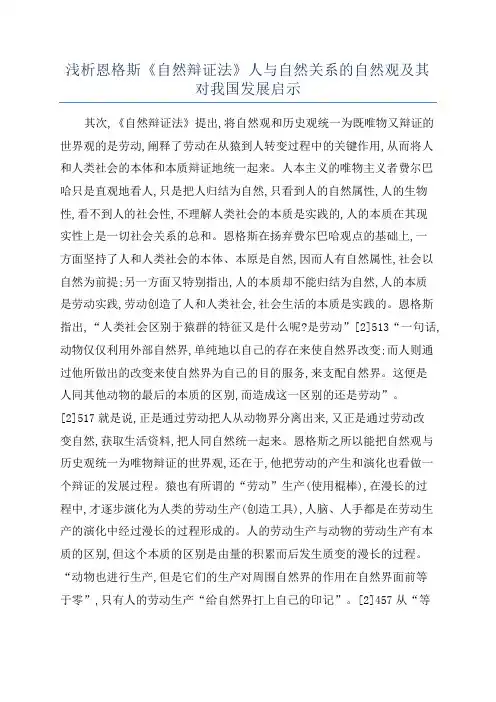 浅析恩格斯《自然辩证法》人与自然关系的自然观及其对我国发展启示

其次,《自然辩证法》提出,将自然观和历史观统一为既唯物又辩证的世界观的是劳动,阐释了劳动在从猿到人转变过程中的关键作用,从而将人和人类社会的本体和本质辩证地统一起来。人本主义的唯物主义者费尔巴哈只是直观地看人,只是把人归结为自然,只看到人的自然属性,人的生物性,看不到人的社会性,不理解人类社会的本质是实践的,人的本质在其现实性上是一切社会关系的总和。恩格斯在扬弃费尔巴哈观点的基础上,一方面坚持了人和人类社会的本体、本原是自然,因而人有自然属性,社会以自然为前提;另一方面又特别指出,人的本质却不能归结为自然,人的本质是劳动实践,劳动创造了人和人类社会,社会生活的本质是实践的。恩格斯指出,“人类社会区别于猿群的特征又是什么呢?是劳动”[2]513“一句话,动物仅仅利用外部自然界,单纯地以自己的存在来使自然界改变;而人则通过他所做出的改变来使自然界为自己的目的服务,来支配自然界。这便是人同其他动物的最后的本质的区别,而造成这一区别的还是劳动”。[2]517 就是说,正是通过劳动把人从动物界分离出来,又正是通过劳动改变自然,获取生活资料,把人同自然统一起来。恩格斯之所以能把自然观与历史观统一为唯物辩证的世界观,还在于,他把劳动的产生和演化也看做一个辩证的发展过程。猿也有所谓的“劳动”生产(使用棍棒),在漫长的过程中,才逐步演化为人类的劳动生产(创造工具),人脑、人手都是在劳动生产的演化中经过漫长的过程形成的。人的劳动生产与动物的劳动生产有本质的区别,但这个本质的区别是由量的积累而后发生质变的漫长的过程。“动物也进行生产,但是它们的生产对周围自然界的作用在自然界面前等于零”,只有人的劳动生产“给自然界打上自己的印记”。[2]457 从“等